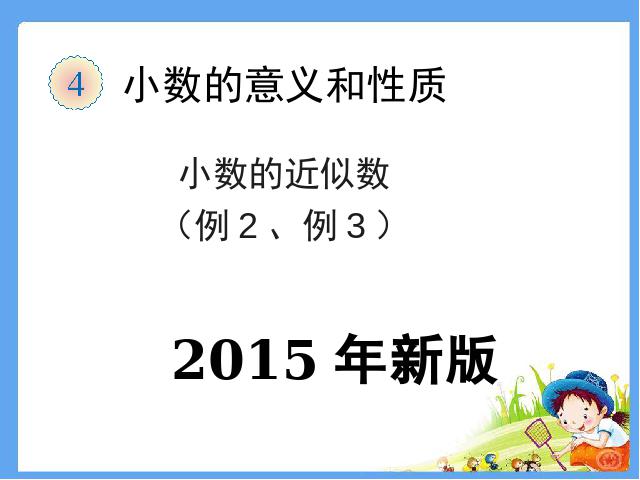 4 小数的意义和性质

小数的近似数
（例 2 、例 3 ）

2015 年新版